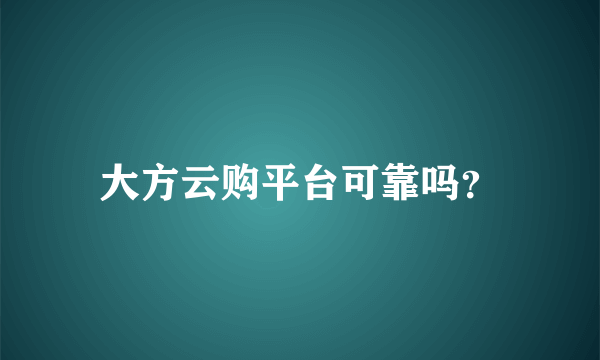 大方云购平台可靠吗?